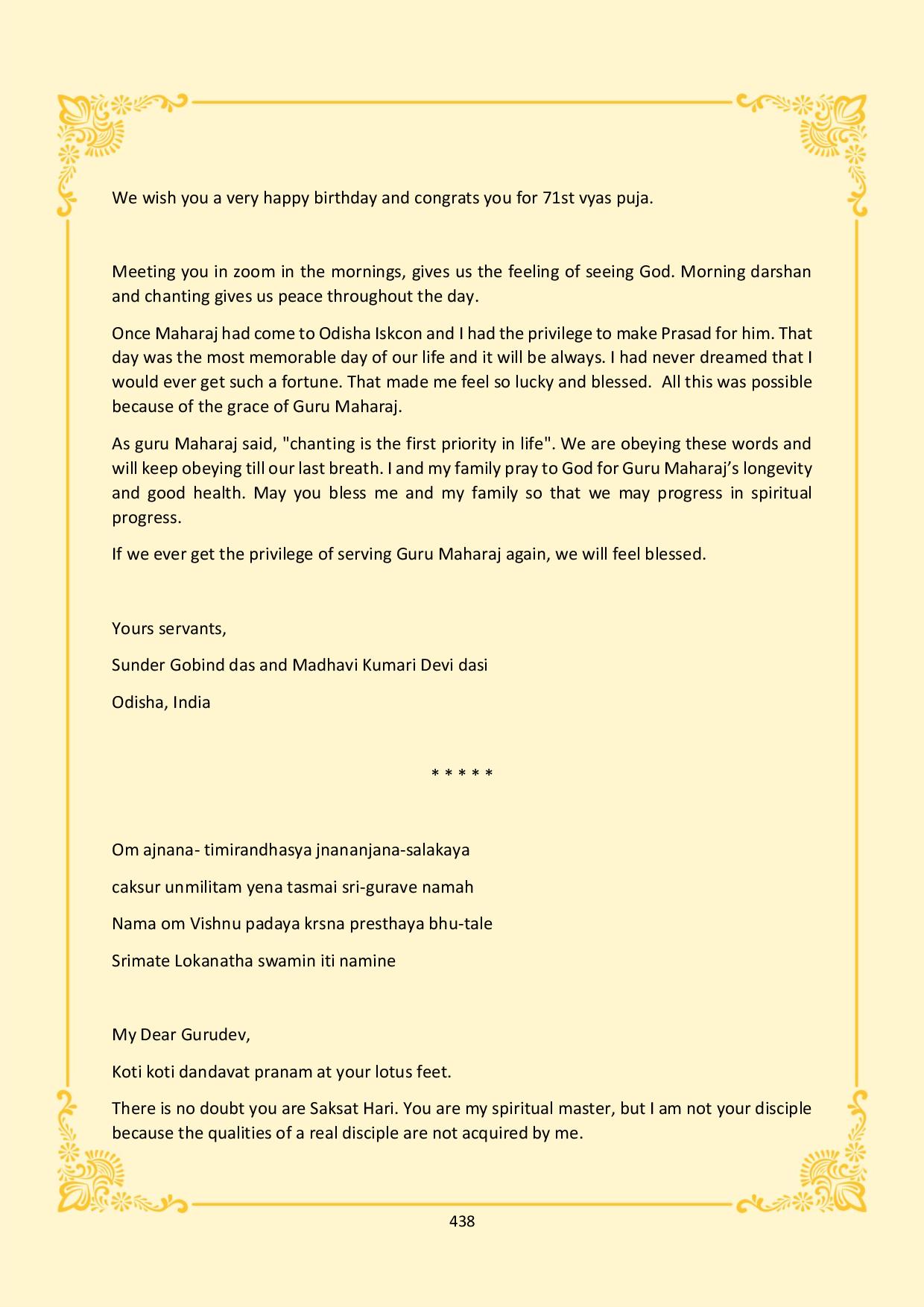 We wish you a very happy birthday and congrats you for 71st vyas puja.

Meeting you in zoom in the mornings, gives us the feeling of seeing God. Morning darshan and chanting gives us peace throughout the day.

Once Maharaj had come to Odisha Iskcon and I had the privilege to make Prasad for him. That day was the most memorable day of our life and it will be always. I had never dreamed that I would ever get such a fortune. That made me feel so lucky and blessed. All this was possible because of the grace of Guru Maharaj.

As guru Maharaj said, "chanting is the first priority in life". We are obeying these words and will keep obeying till our last breath. I and my family pray to God for Guru Maharaj's longevity and good health. May you bless me and my family so that we may progress in spiritual progress.

If we ever get the privilege of serving Guru Maharaj again, we will feel blessed.

Yours servants,

Sunder Gobind das and Madhavi Kumari Devi dasi

Odisha, India

* * * * *

Om ajnana- timirandhasya jnananjana-salakaya

caksur unmilitam yena tasmai sri-gurave namah

Nama om Vishnu padaya krsna presthaya bhu-tale

Srimate Lokanatha swamin iti namine

My Dear Gurudev,

Koti koti dandavat pranam at your lotus feet.

There is no doubt you are Saksat Hari. You are my spiritual master, but I am not your disciple because the qualities of a real disciple are not acquired by me.

438